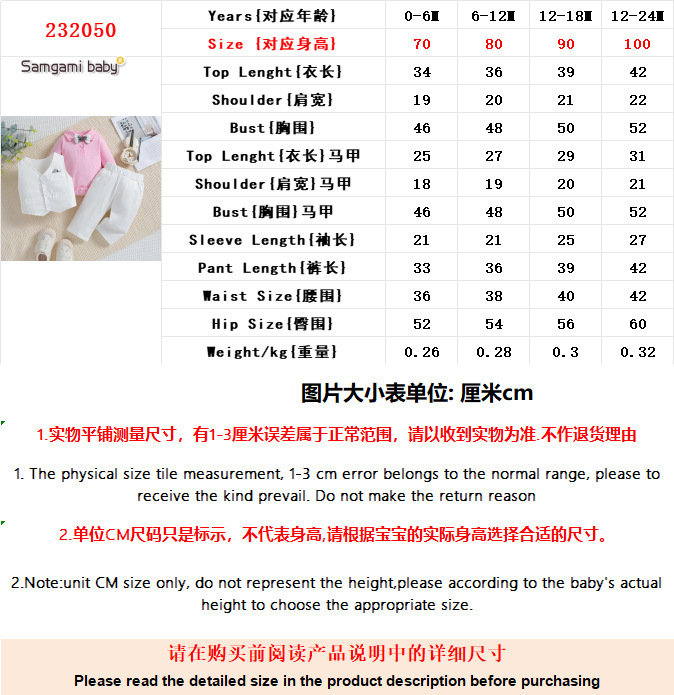 232050

Samgami baby

| Years{对应年龄} | 0-6M | 6-12M | 12-18M | 12-24M |
|---|---|---|---|---|
| Size {对应身高} | 70 | 80 | 90 | 100 |
| Top Lenght{衣长} | 34 | 36 | 39 | 42 |
| Shoulder{肩宽} | 19 | 20 | 21 | 22 |
| Bust{胸围} | 46 | 48 | 50 | 52 |
| Top Lenght{衣长}马甲 | 25 | 27 | 29 | 31 |
| Shoulder{肩宽}马甲 | 18 | 19 | 20 | 21 |
| Bust{胸围}马甲 | 46 | 48 | 50 | 52 |
| Sleeve Length{袖长} | 21 | 21 | 25 | 27 |
| Pant Length{裤长} | 33 | 36 | 39 | 42 |
| Waist Size{腰围} | 36 | 38 | 40 | 42 |
| Hip Size{臀围} | 52 | 54 | 56 | 60 |
| Weight/kg{重量} | 0.26 | 0.28 | 0.3 | 0.32 |

图片大小表单位: 厘米cm

1.实物平铺测量尺寸，有1-3厘米误差属于正常范围，请以收到实物为准.不作退货理由

1. The physical size tile measurement, 1-3 cm error belongs to the normal range, please to receive the kind prevail. Do not make the return reason

2.单位CM尺码只是标示，不代表身高,请根据宝宝的实际身高选择合适的尺寸。

2.Note:unit CM size only, do not represent the height,please according to the baby's actual height to choose the appropriate size.

请在购买前阅读产品说明中的详细尺寸

Please read the detailed size in the product description before purchasing